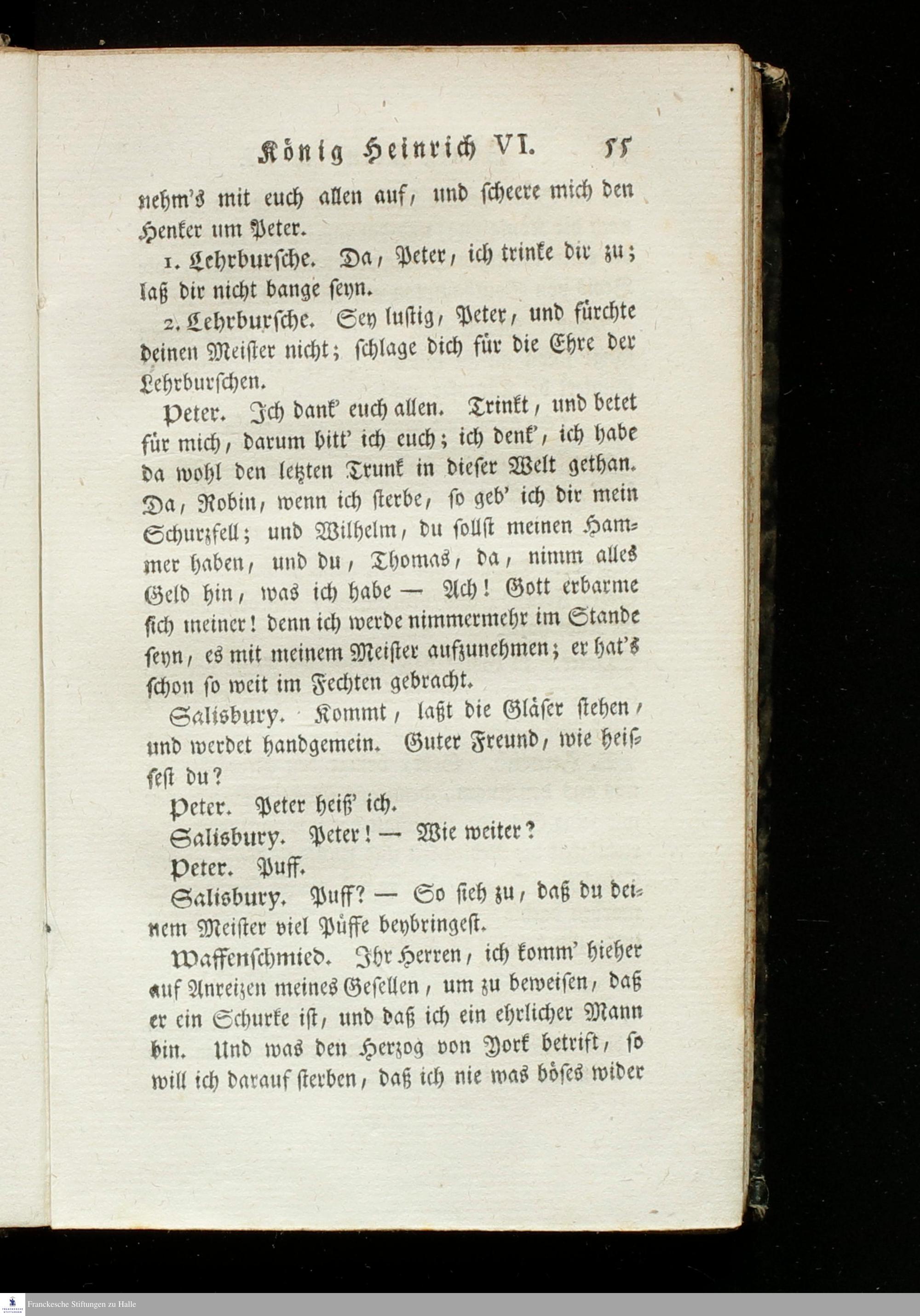 König Heinrich VI. 55

nehm's mit euch allen auf, und scheere mich den Henker um Peter.

1. Lehrbursche. Da, Peter, ich trinke dir zu; laß dir nicht bange seyn.

2. Lehrbursche. Sey lustig, Peter, und fürchte deinen Meister nicht; schlage dich für die Ehre der Lehrburschen.

Peter. Ich dank' euch allen. Trinkt, und betet für mich, darum bitt' ich euch; ich denk', ich habe da wohl den letzten Trunk in dieser Welt gethan. Da, Robin, wenn ich sterbe, so geb' ich dir mein Schurzfell; und Wilhelm, du sollst meinen Hammer haben, und du, Thomas, da, nimm alles Geld hin, was ich habe — Ach! Gott erbarme sich meiner! denn ich werde nimmermehr im Stande seyn, es mit meinem Meister aufzunehmen; er hat's schon so weit im Fechten gebracht.

Salisbury. Kommt, laßt die Gläser stehen, und werdet handgemein. Guter Freund, wie heissest du?

Peter. Peter heiß' ich.

Salisbury. Peter! — Wie weiter?

Peter. Puff.

Salisbury. Puff? — So sieh zu, daß du deinem Meister viel Püffe beybringest.

Waffenschmied. Ihr Herren, ich komm' hieher auf Anreizen meines Gesellen, um zu beweisen, daß er ein Schurke ist, und daß ich ein ehrlicher Mann bin. Und was den Herzog von York betrift, so will ich darauf sterben, daß ich nie was böses wider

Franckesche Stiftungen zu Halle